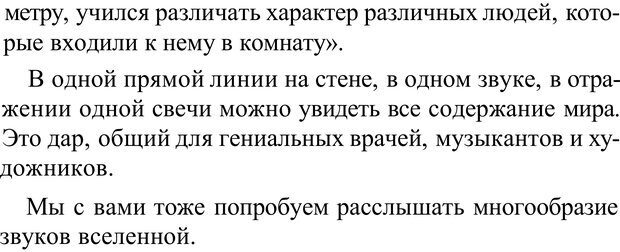 метру, учился различать характер различных людей, которые входили к нему в комнату».

В одной прямой линии на стене, в одном звуке, в отражении одной свечи можно увидеть все содержание мира. Это дар, общий для гениальных врачей, музыкантов и художников.

Мы с вами тоже попробуем расслышать многообразие звуков вселенной.